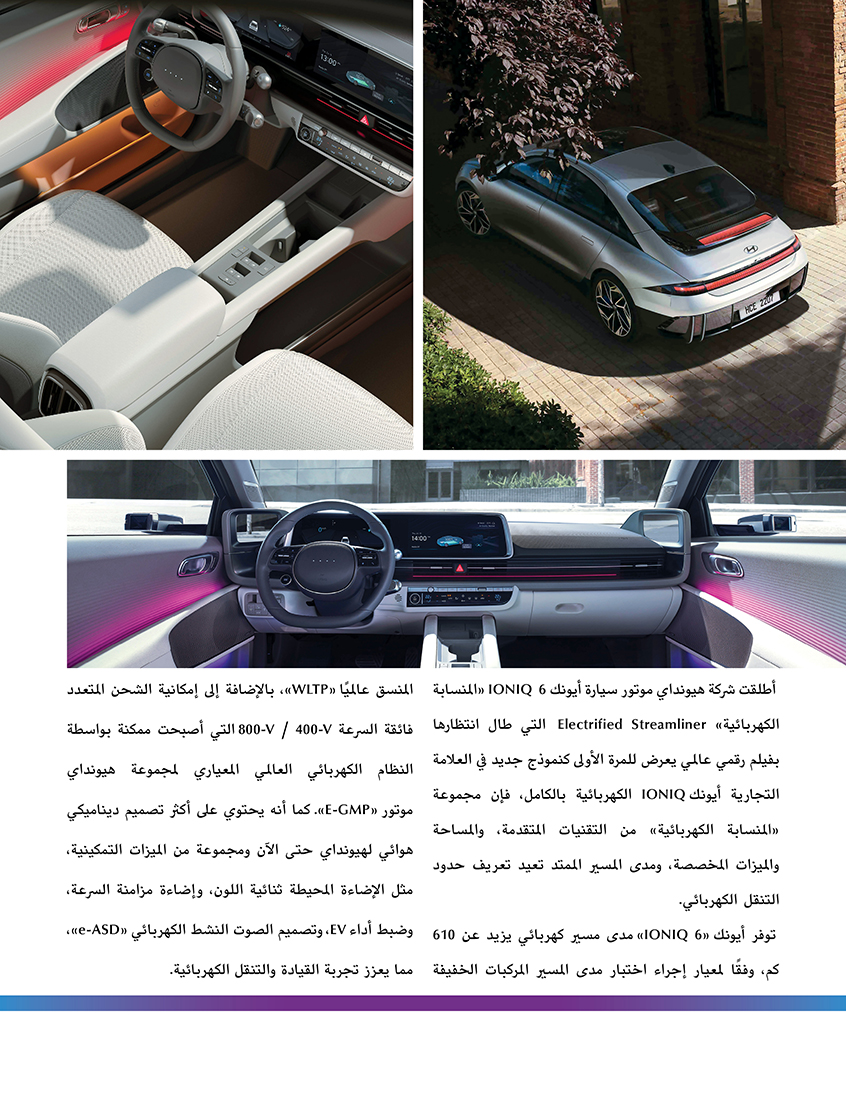 أطلقت شركة هيونداي موتور سيارة أيونك IONIQ 6 «المنسابة الكهربائية» Electrified Streamliner التي طال انتظارها بفيلم رقمي عالمي يعرض للمرة الأولى كنموذج جديد في العلامة التجارية أيونك IONIQ الكهربائية بالكامل، فإن مجموعة «المنسابة الكهربائية» من التقنيات المتقدمة، والمساحة والميزات المخصصة، ومدى المسير الممتد تعيد تعريف حدود التنقل الكهربائي.

توفر أيونك «IONIQ 6» مدى مسير كهربائي يزيد عن 610 كم، وفقًا لمعيار إجراء اختبار مدى المسير المركبات الخفيفة المنسق عالميًا «WLTP»، بالإضافة إلى إمكانية الشحن المتعدد فائقة السرعة 400-V / 800-V التي أصبحت ممكنة بواسطة النظام الكهربائي العالمي المعياري لمجموعة هيونداي موتور «E-GMP». كما أنه يحتوي على أكثر تصميم ديناميكي هوائي لهيونداي حتى الآن ومجموعة من الميزات التمكينية، مثل الإضاءة المحيطة ثنائية اللون، وإضاءة مزامنة السرعة، وضبط أداء EV، وتصميم الصوت النشط الكهربائي «e-ASD»، مما يعزز تجربة القيادة والتنقل الكهربائية.